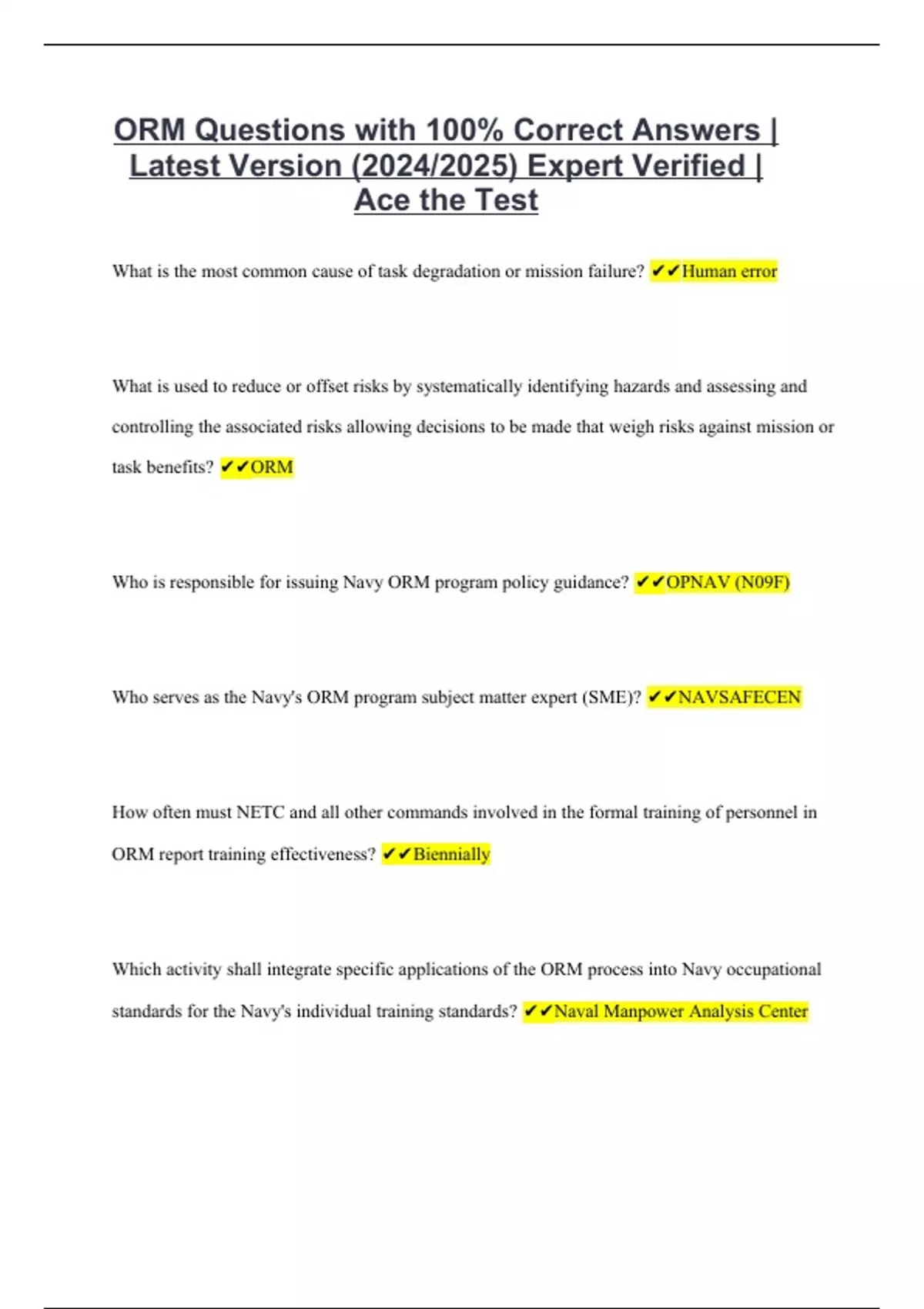 ORM Questions with 100% Correct Answers | Latest Version (2024/2025) Expert Verified | Ace the Test

What is the most common cause of task degradation or mission failure? ✔✔Human error

What is used to reduce or offset risks by systematically identifying hazards and assessing and controlling the associated risks allowing decisions to be made that weigh risks against mission or task benefits? ✔✔ORM

Who is responsible for issuing Navy ORM program policy guidance? ✔✔OPNAV (N09F)

Who serves as the Navy's ORM program subject matter expert (SME)? ✔✔NAVSAFECEN

How often must NETC and all other commands involved in the formal training of personnel in ORM report training effectiveness? ✔✔Biennially

Which activity shall integrate specific applications of the ORM process into Navy occupational standards for the Navy's individual training standards? ✔✔Naval Manpower Analysis Center